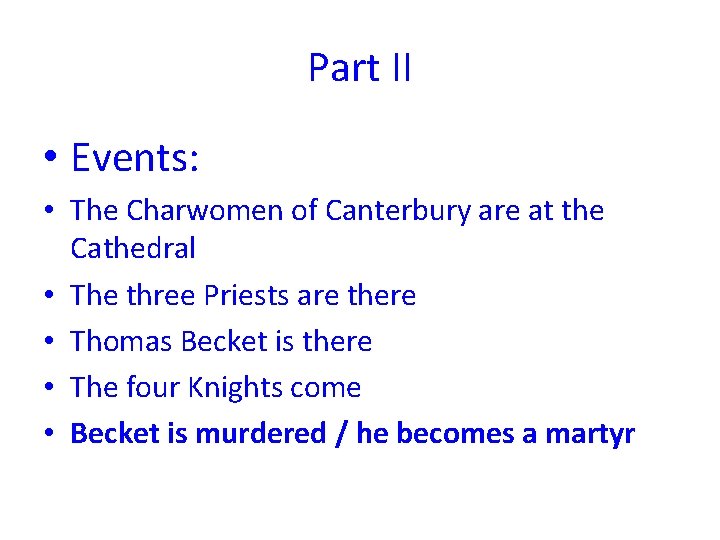 Part II

• Events:
• The Charwomen of Canterbury are at the Cathedral
• The three Priests are there
• Thomas Becket is there
• The four Knights come
• Becket is murdered / he becomes a martyr